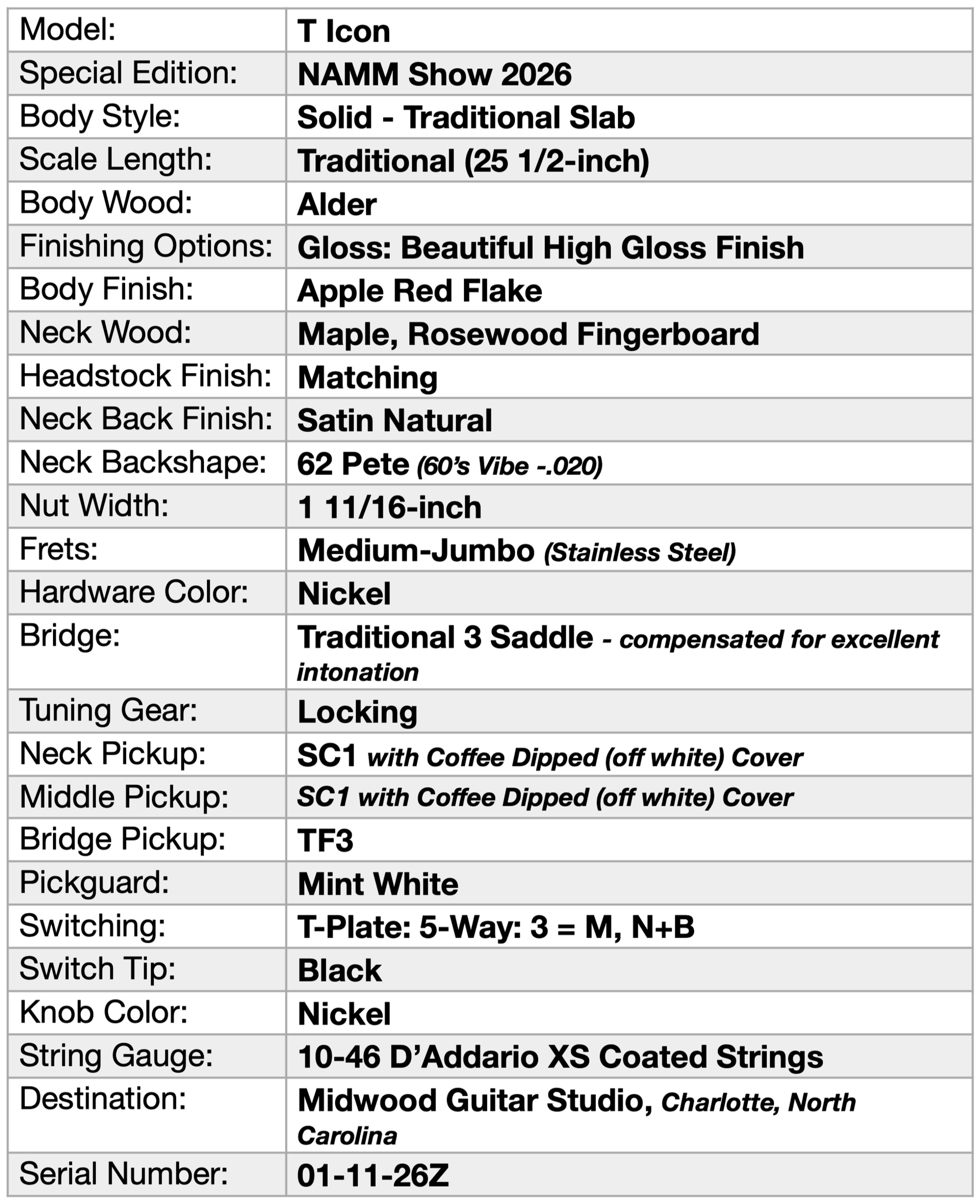 | Model: | T Icon |
|---|---|
| Special Edition: | NAMM Show 2026 |
| Body Style: | Solid - Traditional Slab |
| Scale Length: | Traditional (25 1/2-inch) |
| Body Wood: | Alder |
| Finishing Options: | Gloss: Beautiful High Gloss Finish |
| Body Finish: | Apple Red Flake |
| Neck Wood: | Maple, Rosewood Fingerboard |
| Headstock Finish: | Matching |
| Neck Back Finish: | Satin Natural |
| Neck Backshape: | 62 Pete (60's Vibe -.020) |
| Nut Width: | 1 11/16-inch |
| Frets: | Medium-Jumbo (Stainless Steel) |
| Hardware Color: | Nickel |
| Bridge: | Traditional 3 Saddle - compensated for excellent intonation |
| Tuning Gear: | Locking |
| Neck Pickup: | SC1 with Coffee Dipped (off white) Cover |
| Middle Pickup: | SC1 with Coffee Dipped (off white) Cover |
| Bridge Pickup: | TF3 |
| Pickguard: | Mint White |
| Switching: | T-Plate: 5-Way: 3 = M, N+B |
| Switch Tip: | Black |
| Knob Color: | Nickel |
| String Gauge: | 10-46 D'Addario XS Coated Strings |
| Destination: | Midwood Guitar Studio, Charlotte, North Carolina |
| Serial Number: | 01-11-26Z |